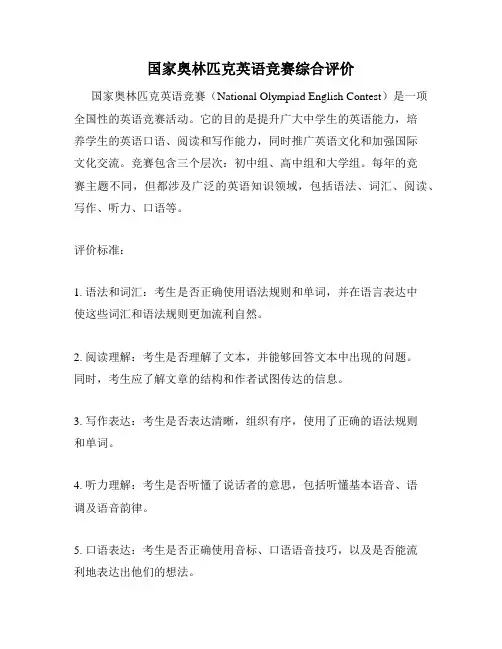 国家奥林匹克英语竞赛综合评价

国家奥林匹克英语竞赛（National Olympiad English Contest）是一项全国性的英语竞赛活动。它的目的是提升广大中学生的英语能力，培养学生的英语口语、阅读和写作能力，同时推广英语文化和加强国际文化交流。竞赛包含三个层次：初中组、高中组和大学组。每年的竞赛主题不同，但都涉及广泛的英语知识领域，包括语法、词汇、阅读、写作、听力、口语等。

评价标准：

1. 语法和词汇：考生是否正确使用语法规则和单词，并在语言表达中使这些词汇和语法规则更加流利自然。

2. 阅读理解：考生是否理解了文本，并能够回答文本中出现的问题。同时，考生应了解文章的结构和作者试图传达的信息。

3. 写作表达：考生是否表达清晰，组织有序，使用了正确的语法规则和单词。

4. 听力理解：考生是否听懂了说话者的意思，包括听懂基本语音、语调及语音韵律。

5. 口语表达：考生是否正确使用音标、口语语音技巧，以及是否能流利地表达出他们的想法。